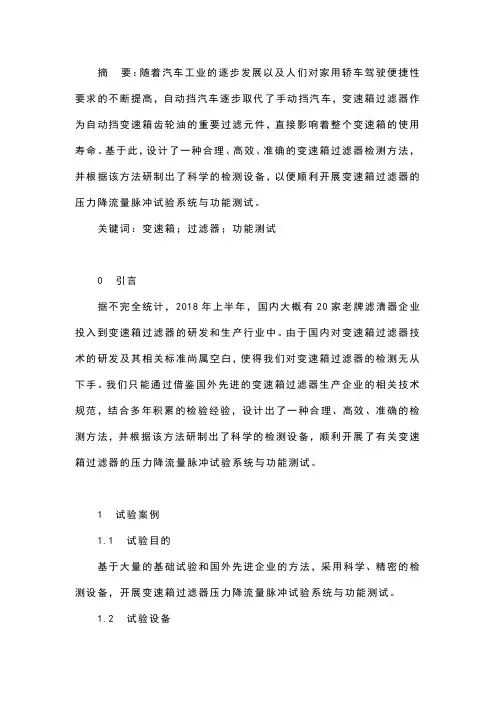 摘　要：随着汽车工业的逐步发展以及人们对家用轿车驾驶便捷性要求的不断提高，自动挡汽车逐步取代了手动挡汽车，变速箱过滤器作为自动挡变速箱齿轮油的重要过滤元件，直接影响着整个变速箱的使用寿命。基于此，设计了一种合理、高效、准确的变速箱过滤器检测方法，并根据该方法研制出了科学的检测设备，以便顺利开展变速箱过滤器的压力降流量脉冲试验系统与功能测试。

关键词：变速箱；过滤器；功能测试

0　引言

据不完全统计，2018年上半年，国内大概有20家老牌滤清器企业投入到变速箱过滤器的研发和生产行业中。由于国内对变速箱过滤器技术的研发及其相关标准尚属空白，使得我们对变速箱过滤器的检测无从下手。我们只能通过借鉴国外先进的变速箱过滤器生产企业的相关技术规范，结合多年积累的检验经验，设计出了一种合理、高效、准确的检测方法，并根据该方法研制出了科学的检测设备，顺利开展了有关变速箱过滤器的压力降流量脉冲试验系统与功能测试。

1　试验案例

1.1　试验目的

基于大量的基础试验和国外先进企业的方法，采用科学、精密的检测设备，开展变速箱过滤器压力降流量脉冲试验系统与功能测试。

1.2　试验设备